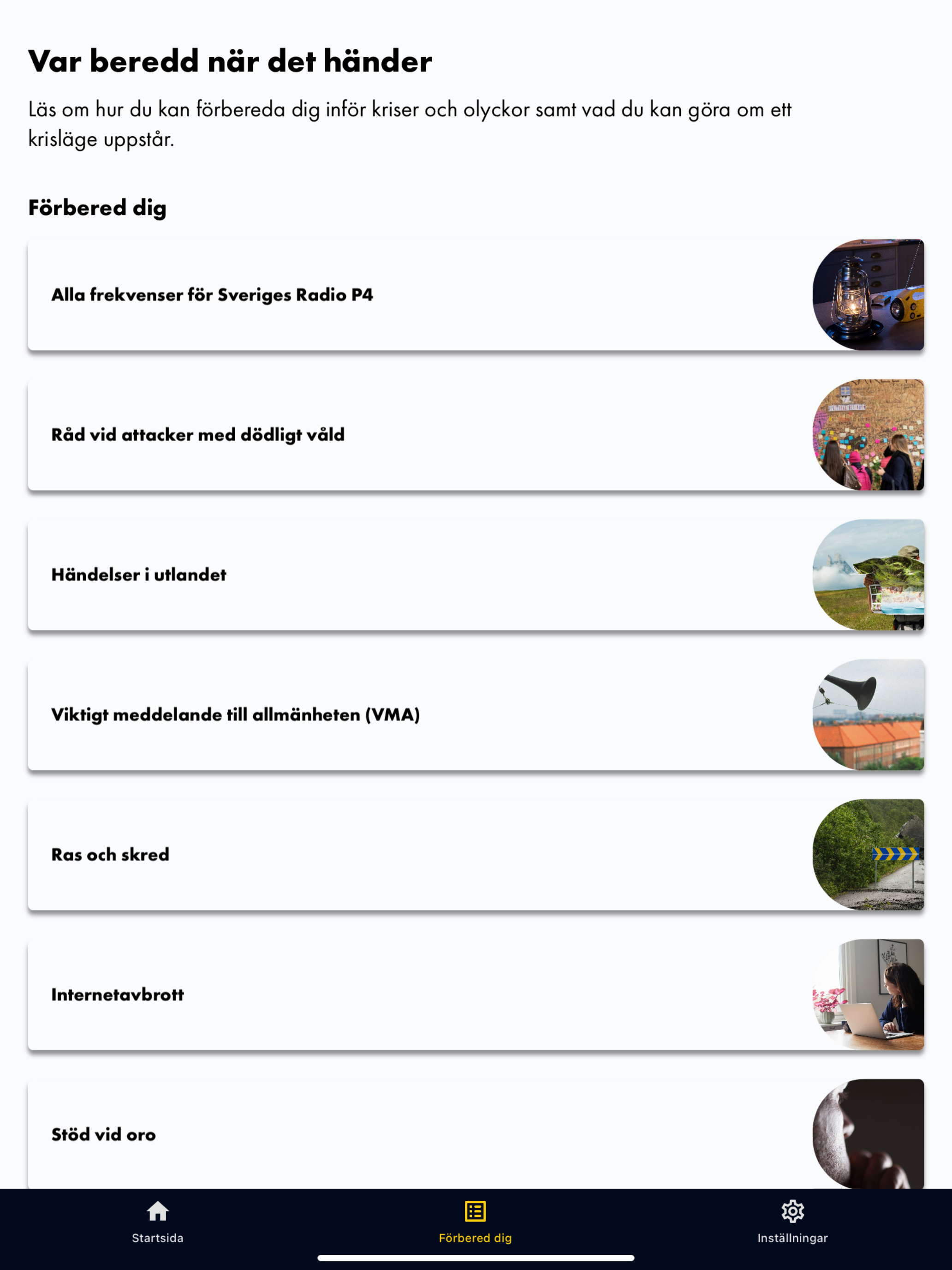 Var beredd när det händer

Läs om hur du kan förbereda dig inför kriser och olyckor samt vad du kan göra om ett krisläge uppstår.

Förbered dig

Alla frekvenser för Sveriges Radio P4

Råd vid attacker med dödligt våld

Händelser i utlandet

Viktigt meddelande till allmänheten (VMA)

Ras och skred

Internetavbrott

Stöd vid oro

Startsida

Förbered dig

Inställningar